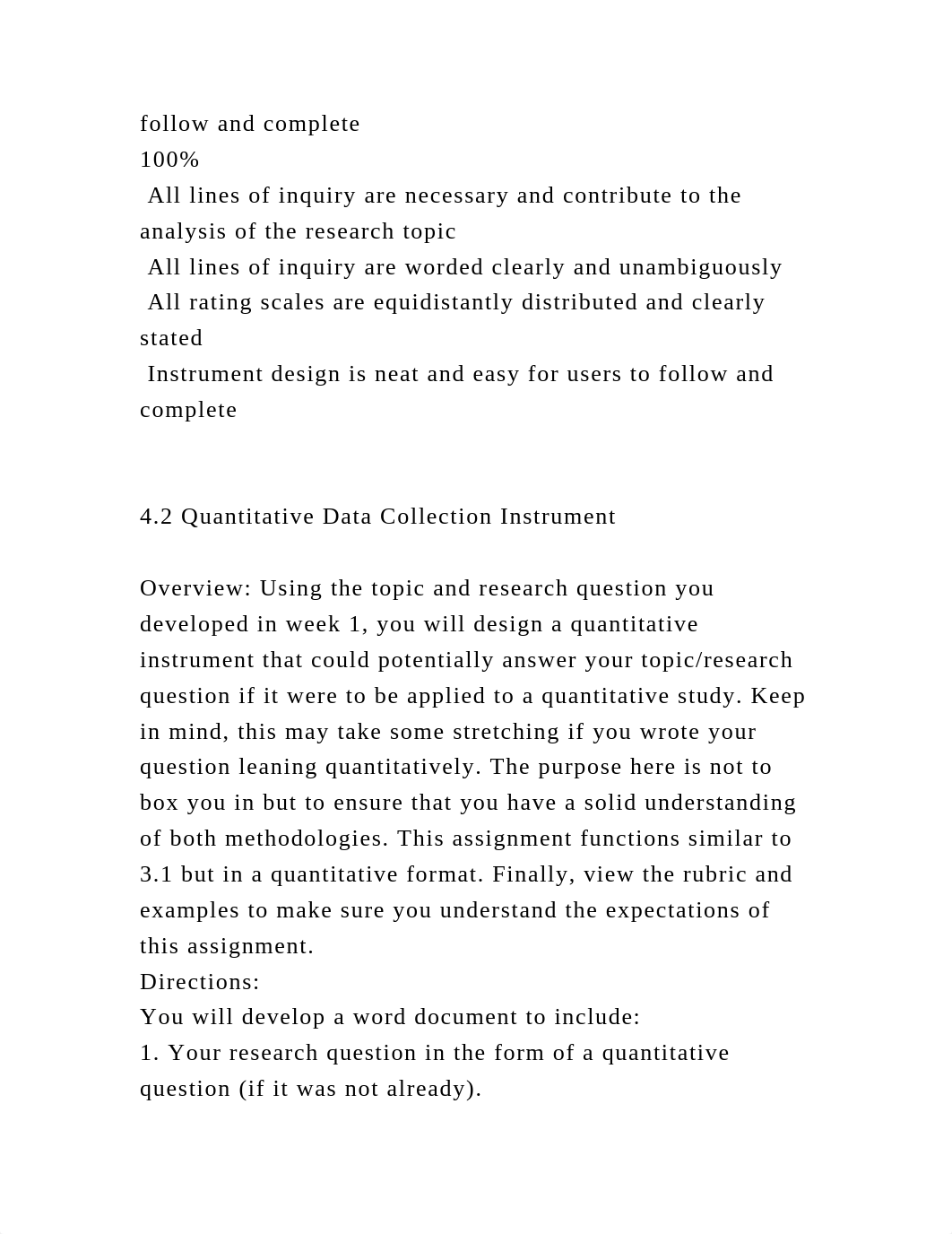 follow and complete
100%
All lines of inquiry are necessary and contribute to the analysis of the research topic
All lines of inquiry are worded clearly and unambiguously
All rating scales are equidistantly distributed and clearly stated
Instrument design is neat and easy for users to follow and complete

4.2 Quantitative Data Collection Instrument

Overview: Using the topic and research question you developed in week 1, you will design a quantitative instrument that could potentially answer your topic/research question if it were to be applied to a quantitative study. Keep in mind, this may take some stretching if you wrote your question leaning quantitatively. The purpose here is not to box you in but to ensure that you have a solid understanding of both methodologies. This assignment functions similar to 3.1 but in a quantitative format. Finally, view the rubric and examples to make sure you understand the expectations of this assignment.
Directions:
You will develop a word document to include:
1. Your research question in the form of a quantitative question (if it was not already).